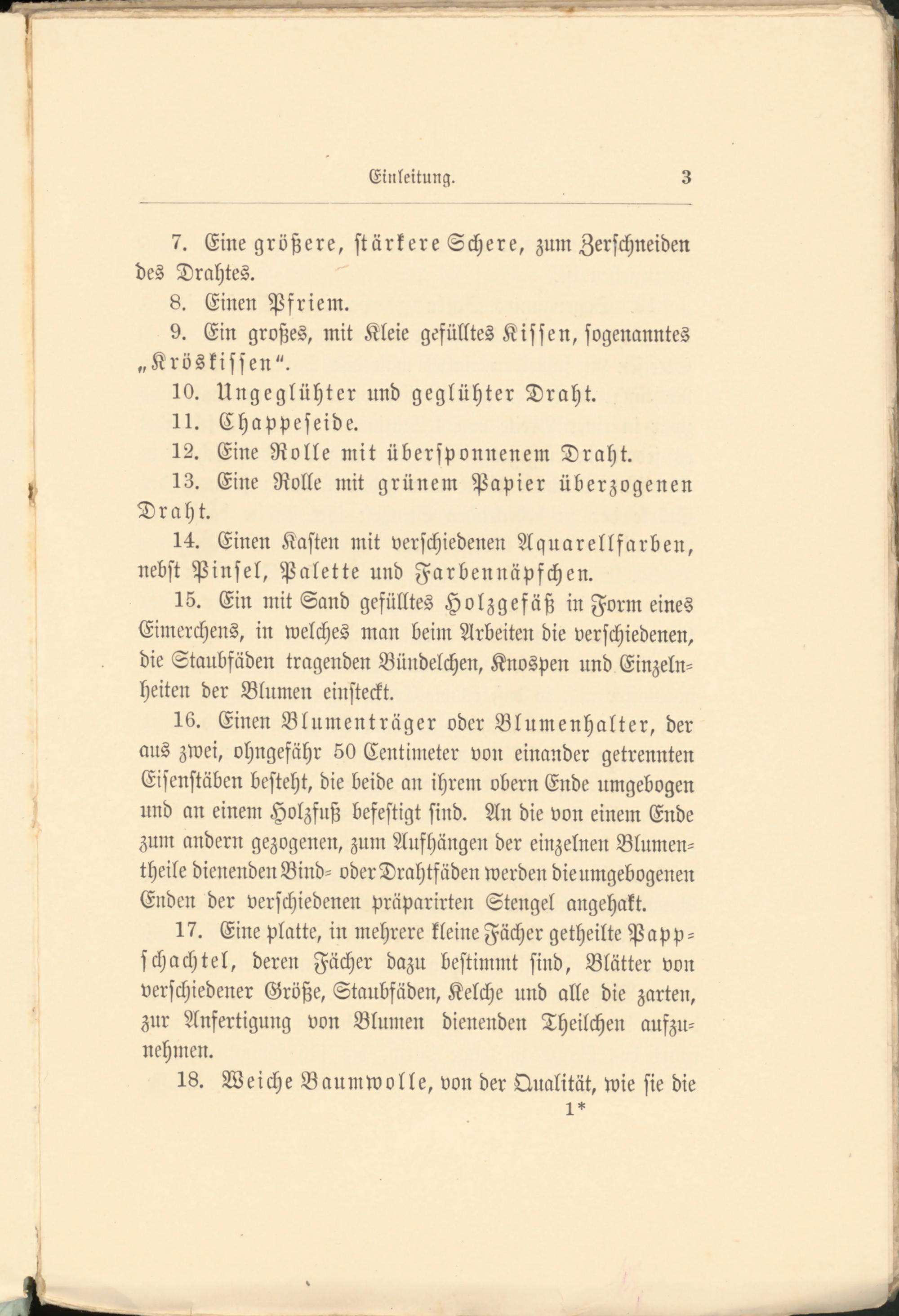 Einleitung. 3

7. Eine größere, stärkere Schere, zum Zerschneiden des Drahtes.

8. Einen Pfriem.

9. Ein großes, mit Kleie gefülltes Kissen, sogenanntes „Kröskissen“.

10. Ungeglühter und geglühter Draht.

11. Chappeseide.

12. Eine Rolle mit übersponnenem Draht.

13. Eine Rolle mit grünem Papier überzogenen Draht.

14. Einen Kasten mit verschiedenen Aquarellfarben, nebst Pinsel, Palette und Farbennäpfchen.

15. Ein mit Sand gefülltes Holzgefäß in Form eines Eimerchens, in welches man beim Arbeiten die verschiedenen, die Staubfäden tragenden Bündelchen, Knospen und Einzelnheiten der Blumen einsteckt.

16. Einen Blumenträger oder Blumenhalter, der aus zwei, ohngefähr 50 Centimeter von einander getrennten Eisenstäben besteht, die beide an ihrem obern Ende umgebogen und an einem Holzfuß befestigt sind. An die von einem Ende zum andern gezogenen, zum Aufhängen der einzelnen Blumentheile dienenden Bind- oder Drahtfäden werden die umgebogenen Enden der verschiedenen präparirten Stengel angehakt.

17. Eine platte, in mehrere kleine Fächer getheilte Pappschachtel, deren Fächer dazu bestimmt sind, Blätter von verschiedener Größe, Staubfäden, Kelche und alle die zarten, zur Anfertigung von Blumen dienenden Theilchen aufzunehmen.

18. Weiche Baumwolle, von der Qualität, wie sie die

1*